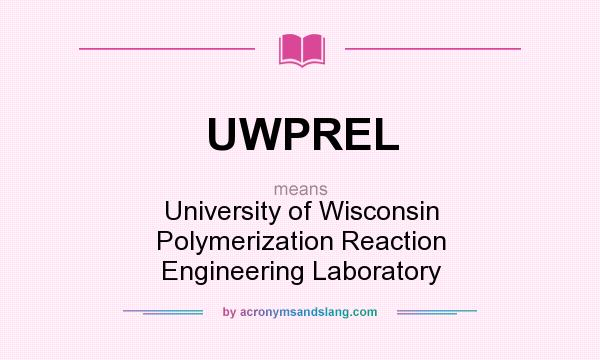 UWPREL

means
University of Wisconsin Polymerization Reaction Engineering Laboratory

by acronymsandslang.com